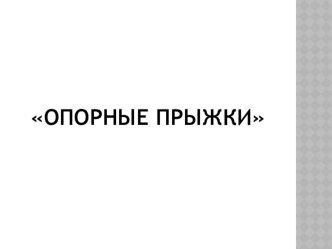 «ОПОРНЫЕ ПРЫЖКИ»